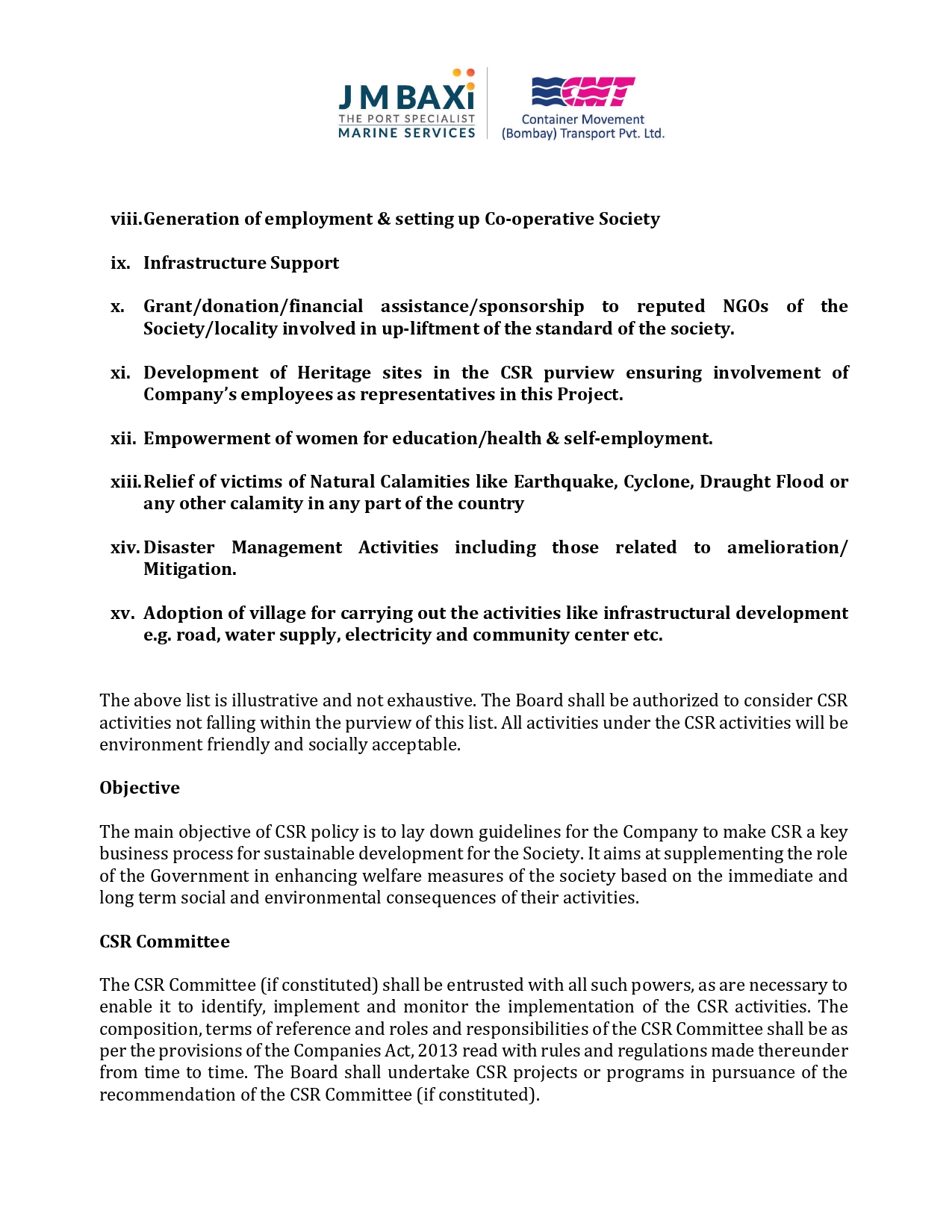 J M BAXi
THE PORT SPECIALIST
MARINE SERVICES

CMT
Container Movement
(Bombay) Transport Pvt. Ltd.

viii. Generation of employment & setting up Co-operative Society

ix. Infrastructure Support

x. Grant/donation/financial assistance/sponsorship to reputed NGOs of the Society/locality involved in up-liftment of the standard of the society.

xi. Development of Heritage sites in the CSR purview ensuring involvement of Company's employees as representatives in this Project.

xii. Empowerment of women for education/health & self-employment.

xiii. Relief of victims of Natural Calamities like Earthquake, Cyclone, Draught Flood or any other calamity in any part of the country

xiv. Disaster Management Activities including those related to amelioration/ Mitigation.

xv. Adoption of village for carrying out the activities like infrastructural development e.g. road, water supply, electricity and community center etc.

The above list is illustrative and not exhaustive. The Board shall be authorized to consider CSR activities not falling within the purview of this list. All activities under the CSR activities will be environment friendly and socially acceptable.

Objective

The main objective of CSR policy is to lay down guidelines for the Company to make CSR a key business process for sustainable development for the Society. It aims at supplementing the role of the Government in enhancing welfare measures of the society based on the immediate and long term social and environmental consequences of their activities.

CSR Committee

The CSR Committee (if constituted) shall be entrusted with all such powers, as are necessary to enable it to identify, implement and monitor the implementation of the CSR activities. The composition, terms of reference and roles and responsibilities of the CSR Committee shall be as per the provisions of the Companies Act, 2013 read with rules and regulations made thereunder from time to time. The Board shall undertake CSR projects or programs in pursuance of the recommendation of the CSR Committee (if constituted).